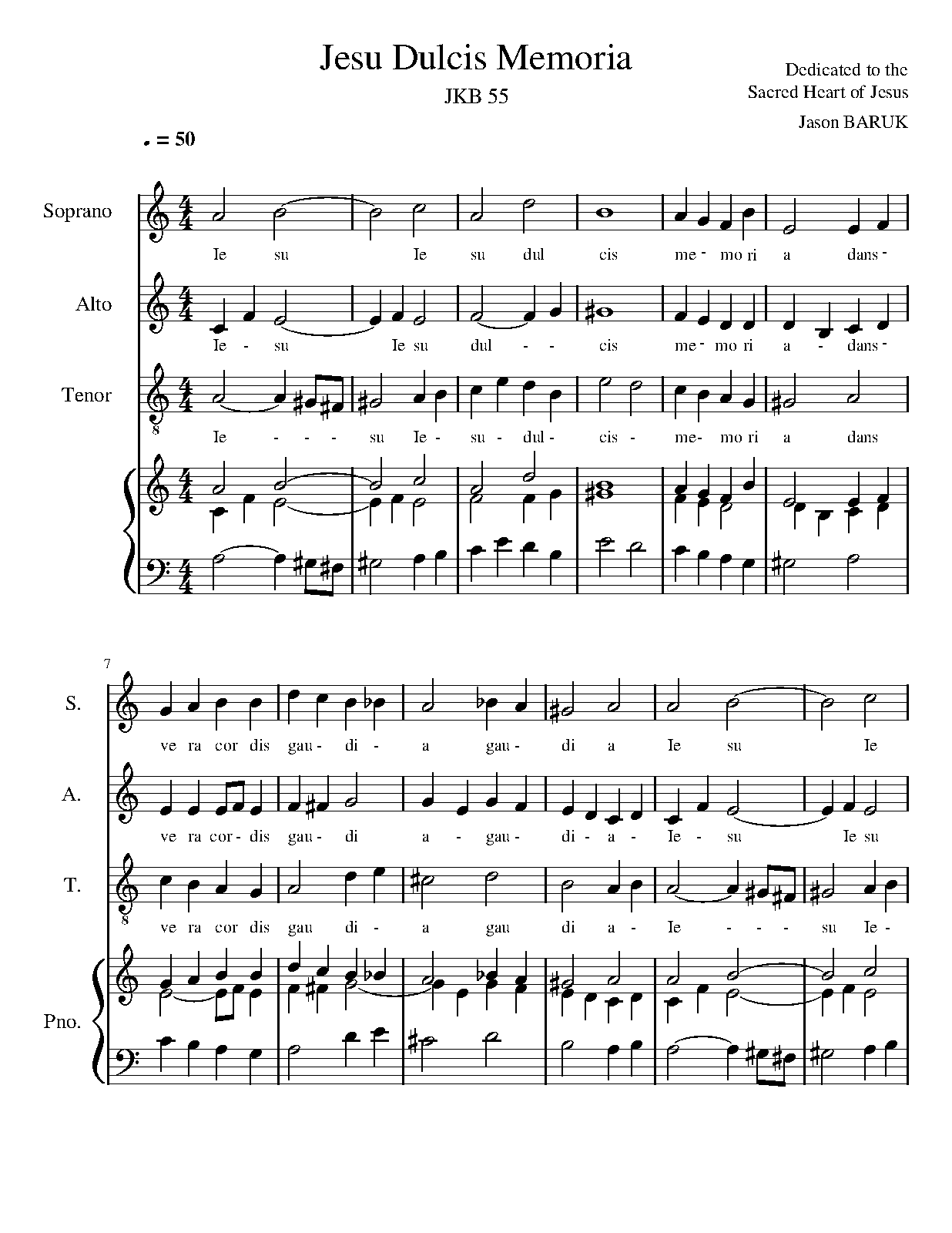 Jesu Dulcis Memoria

JKB 55

Dedicated to the
Sacred Heart of Jesus

Jason BARUK

= 50

Soprano

Ie su Ie su dul cis me - mo ri a dans -

Alto

Ie - su Ie su dul - - cis me - mo ri a - dans -

Tenor

Ie - - - su Ie - su - dul - cis - me - mo ri a dans

7

S.

ve ra cor dis gau - di - a gau - di a Ie su Ie

A.

ve ra cor - dis gau - di a - gau - di - a - Ie - su Ie su

T.

ve ra cor dis gau di - a gau di a - Ie - - - su Ie -

Pno.